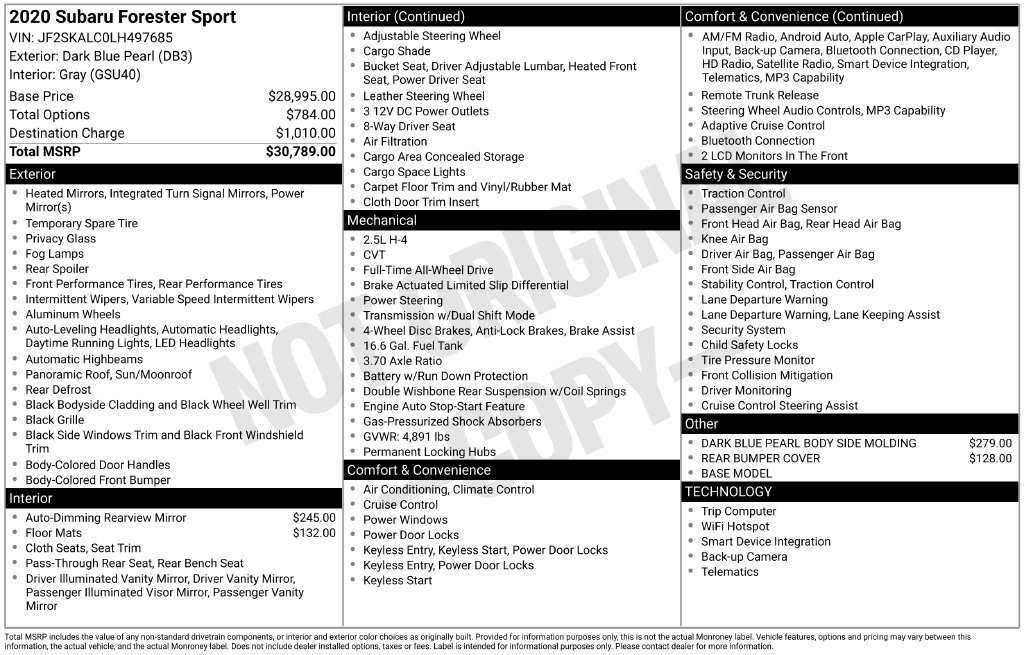 2020 Subaru Forester Sport
VIN: JF2SKALC0LH497685
Exterior: Dark Blue Pearl (DB3)
Interior: Gray (GSU40)

Base Price $28,995.00
Total Options $784.00
Destination Charge $1,010.00
Total MSRP $30,789.00

Exterior
• Heated Mirrors, Integrated Turn Signal Mirrors, Power Mirror(s)
• Temporary Spare Tire
• Privacy Glass
• Fog Lamps
• Rear Spoiler
• Front Performance Tires, Rear Performance Tires
• Intermittent Wipers, Variable Speed Intermittent Wipers
• Aluminum Wheels
• Auto-Leveling Headlights, Automatic Headlights, Daytime Running Lights, LED Headlights
• Automatic Highbeams
• Panoramic Roof, Sun/Moonroof
• Rear Defrost
• Black Bodyside Cladding and Black Wheel Well Trim
• Black Grille
• Black Side Windows Trim and Black Front Windshield Trim
• Body-Colored Door Handles
• Body-Colored Front Bumper

Interior
• Auto-Dimming Rearview Mirror $245.00
• Floor Mats $132.00
• Cloth Seats, Seat Trim
• Pass-Through Rear Seat, Rear Bench Seat
• Driver Illuminated Vanity Mirror, Driver Vanity Mirror, Passenger Illuminated Visor Mirror, Passenger Vanity Mirror

Interior (Continued)
• Adjustable Steering Wheel
• Cargo Shade
• Bucket Seat, Driver Adjustable Lumbar, Heated Front Seat, Power Driver Seat
• Leather Steering Wheel
• 3 12V DC Power Outlets
• 8-Way Driver Seat
• Air Filtration
• Cargo Area Concealed Storage
• Cargo Space Lights
• Carpet Floor Trim and Vinyl/Rubber Mat
• Cloth Door Trim Insert

Mechanical
• 2.5L H-4
• CVT
• Full-Time All-Wheel Drive
• Brake Actuated Limited Slip Differential
• Power Steering
• Transmission w/Dual Shift Mode
• 4-Wheel Disc Brakes, Anti-Lock Brakes, Brake Assist
• 16.6 Gal. Fuel Tank
• 3.70 Axle Ratio
• Battery w/Run Down Protection
• Double Wishbone Rear Suspension w/Coil Springs
• Engine Auto Stop-Start Feature
• Gas-Pressurized Shock Absorbers
• GVWR: 4,891 lbs
• Permanent Locking Hubs

Comfort & Convenience
• Air Conditioning, Climate Control
• Cruise Control
• Power Windows
• Power Door Locks
• Keyless Entry, Keyless Start, Power Door Locks
• Keyless Entry, Power Door Locks
• Keyless Start

Comfort & Convenience (Continued)
• AM/FM Radio, Android Auto, Apple CarPlay, Auxiliary Audio Input, Back-up Camera, Bluetooth Connection, CD Player, HD Radio, Satellite Radio, Smart Device Integration, Telematics, MP3 Capability
• Remote Trunk Release
• Steering Wheel Audio Controls, MP3 Capability
• Adaptive Cruise Control
• Bluetooth Connection
• 2 LCD Monitors In The Front

Safety & Security
• Traction Control
• Passenger Air Bag Sensor
• Front Head Air Bag, Rear Head Air Bag
• Knee Air Bag
• Driver Air Bag, Passenger Air Bag
• Front Side Air Bag
• Stability Control, Traction Control
• Lane Departure Warning
• Lane Departure Warning, Lane Keeping Assist
• Security System
• Child Safety Locks
• Tire Pressure Monitor
• Front Collision Mitigation
• Driver Monitoring
• Cruise Control Steering Assist

Other
• DARK BLUE PEARL BODY SIDE MOLDING $279.00
• REAR BUMPER COVER $128.00
• BASE MODEL

TECHNOLOGY
• Trip Computer
• WiFi Hotspot
• Smart Device Integration
• Back-up Camera
• Telematics

Total MSRP includes the value of any non-standard drivetrain components, or interior and exterior color choices as originally built. Provided for information purposes only, this is not the actual Monroney label. Vehicle features, options and pricing may vary between this information, the actual vehicle, and the actual Monroney label. Does not include dealer installed options, taxes or fees. Label is intended for informational purposes only. Please contact dealer for more information.

NOT ORIGINAL COPY